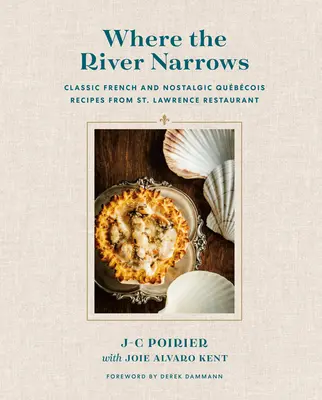 Where the River Narrows

CLASSIC FRENCH AND NOSTALGIC QUÉBÉCOIS RECIPES FROM ST. LAWRENCE RESTAURANT

J-C POIRIER
with JOIE ALVARO KENT

FOREWORD BY DEREK DAMMANN